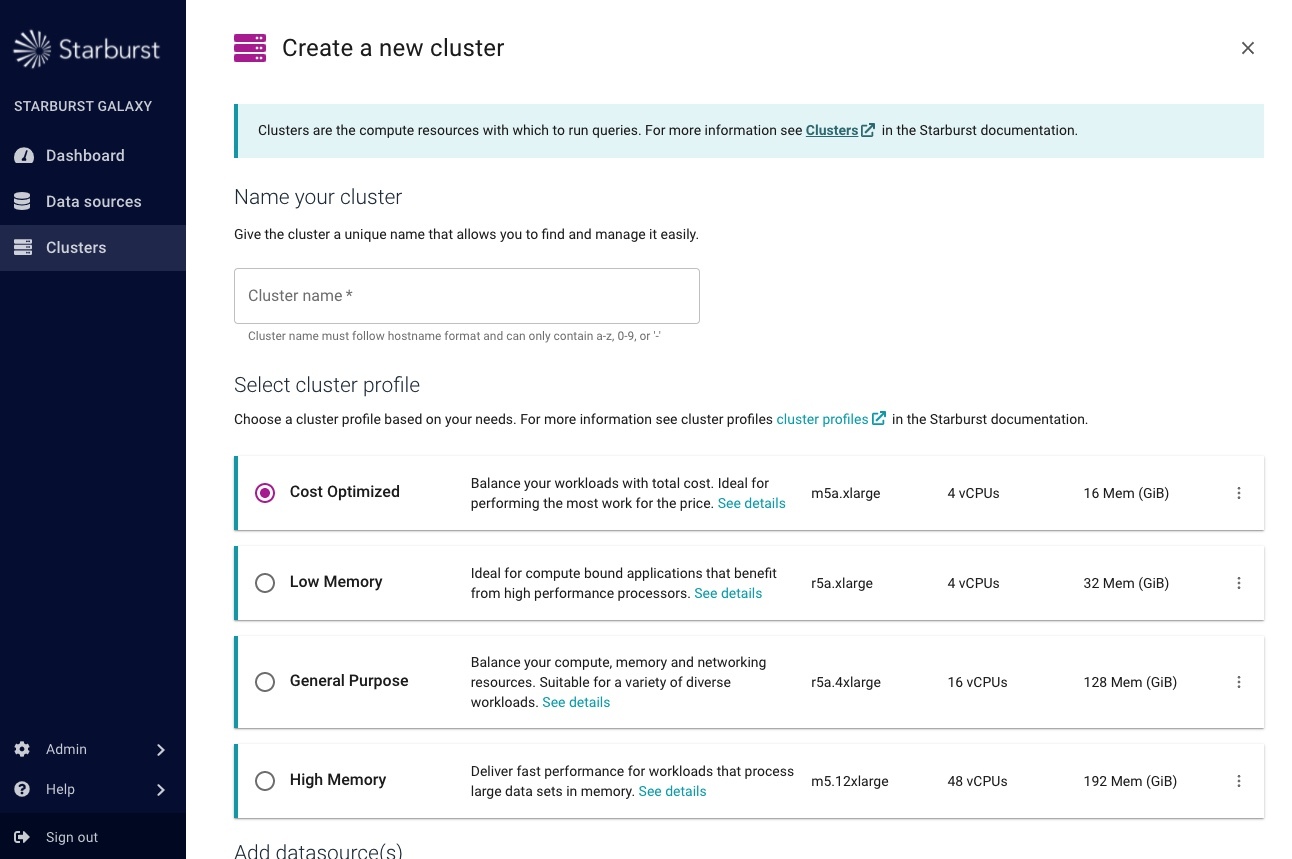 Starburst

STARBURST GALAXY

Dashboard

Data sources

Clusters

Admin

Help

Sign out

Create a new cluster

Clusters are the compute resources with which to run queries. For more information see Clusters in the Starburst documentation.

Name your cluster

Give the cluster a unique name that allows you to find and manage it easily.

Cluster name *

Cluster name must follow hostname format and can only contain a-z, 0-9, or '-'

Select cluster profile

Choose a cluster profile based on your needs. For more information see cluster profiles cluster profiles in the Starburst documentation.

| Cost Optimized | Balance your workloads with total cost. Ideal for performing the most work for the price. See details | m5a.xlarge | 4 vCPUs | 16 Mem (GiB) |
|---|---|---|---|---|
| Low Memory | Ideal for compute bound applications that benefit from high performance processors. See details | r5a.xlarge | 4 vCPUs | 32 Mem (GiB) |
| General Purpose | Balance your compute, memory and networking resources. Suitable for a variety of diverse workloads. See details | r5a.4xlarge | 16 vCPUs | 128 Mem (GiB) |
| High Memory | Deliver fast performance for workloads that process large data sets in memory. See details | m5.12xlarge | 48 vCPUs | 192 Mem (GiB) |

Add datasource(s)